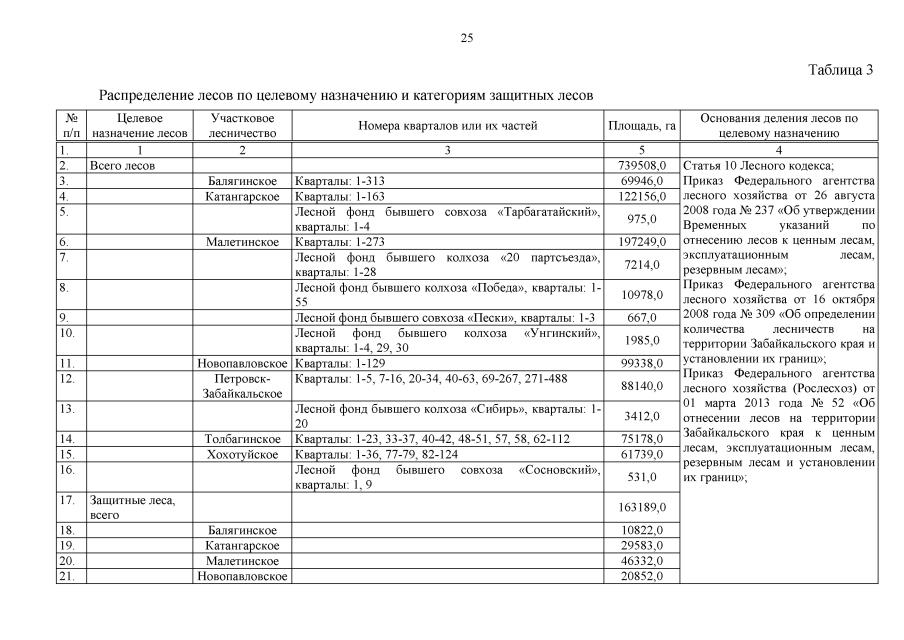 25

Таблица 3

Распределение лесов по целевому назначению и категориям защитных лесов

| № п/п | Целевое назначение лесов | Участковое лесничество | Номера кварталов или их частей | Площадь, га | Основания деления лесов по целевому назначению |
|---|---|---|---|---|---|
| 1. | 1 | 2 | 3 | 5 | 4 |
| 2. | Всего лесов | | | 739508,0 | Статья 10 Лесного кодекса; Приказ Федерального агентства лесного хозяйства от 26 августа 2008 года № 237 «Об утверждении Временных указаний по отнесению лесов к ценным лесам, эксплуатационным лесам, резервным лесам»; Приказ Федерального агентства лесного хозяйства от 16 октября 2008 года № 309 «Об определении количества лесничеств на территории Забайкальского края и установлении их границ»; Приказ Федерального агентства лесного хозяйства (Рослесхоз) от 01 марта 2013 года № 52 «Об отнесении лесов на территории Забайкальского края к ценным лесам, эксплуатационным лесам, резервным лесам и установлении их границ»; |
| 3. | | Балягинское | Кварталы: 1-313 | 69946,0 | |
| 4. | | Катангарское | Кварталы: 1-163 | 122156,0 | |
| 5. | | | Лесной фонд бывшего совхоза «Тарбагатайский», кварталы: 1-4 | 975,0 | |
| 6. | | Малетинское | Кварталы: 1-273 | 197249,0 | |
| 7. | | | Лесной фонд бывшего колхоза «20 партсъезда», кварталы: 1-28 | 7214,0 | |
| 8. | | | Лесной фонд бывшего колхоза «Победа», кварталы: 1-55 | 10978,0 | |
| 9. | | | Лесной фонд бывшего совхоза «Пески», кварталы: 1-3 | 667,0 | |
| 10. | | | Лесной фонд бывшего колхоза «Унгинский», кварталы: 1-4, 29, 30 | 1985,0 | |
| 11. | | Новопавловское | Кварталы: 1-129 | 99338,0 | |
| 12. | | Петровск-Забайкальское | Кварталы: 1-5, 7-16, 20-34, 40-63, 69-267, 271-488 | 88140,0 | |
| 13. | | | Лесной фонд бывшего колхоза «Сибирь», кварталы: 1-20 | 3412,0 | |
| 14. | | Толбагинское | Кварталы: 1-23, 33-37, 40-42, 48-51, 57, 58, 62-112 | 75178,0 | |
| 15. | | Хохотуйское | Кварталы: 1-36, 77-79, 82-124 | 61739,0 | |
| 16. | | | Лесной фонд бывшего совхоза «Сосновский», кварталы: 1, 9 | 531,0 | |
| 17. | Защитные леса, всего | | | 163189,0 | |
| 18. | | Балягинское | | 10822,0 | |
| 19. | | Катангарское | | 29583,0 | |
| 20. | | Малетинское | | 46332,0 | |
| 21. | | Новопавловское | | 20852,0 | |